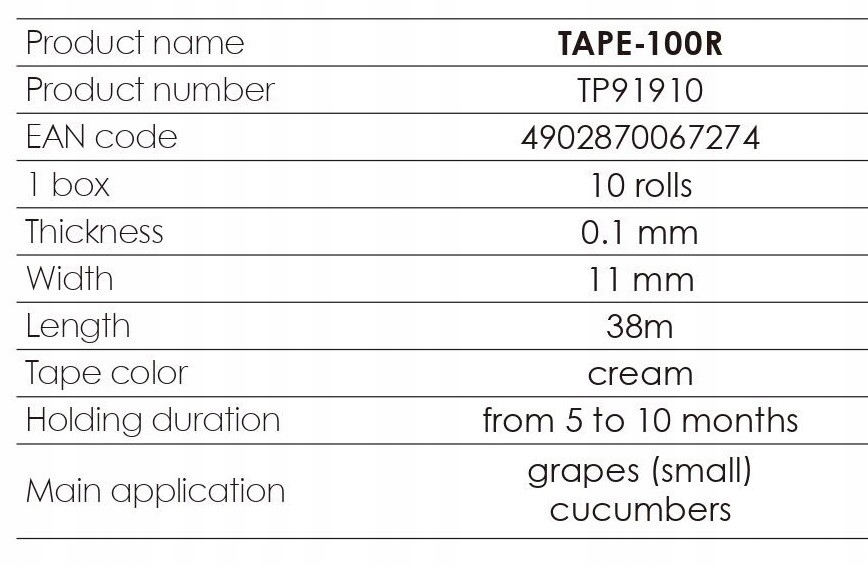 | Product name | TAPE-100R |
|---|---|
| Product number | TP91910 |
| EAN code | 4902870067274 |
| 1 box | 10 rolls |
| Thickness | 0.1 mm |
| Width | 11 mm |
| Length | 38m |
| Tape color | cream |
| Holding duration | from 5 to 10 months |
| Main application | grapes (small) cucumbers |